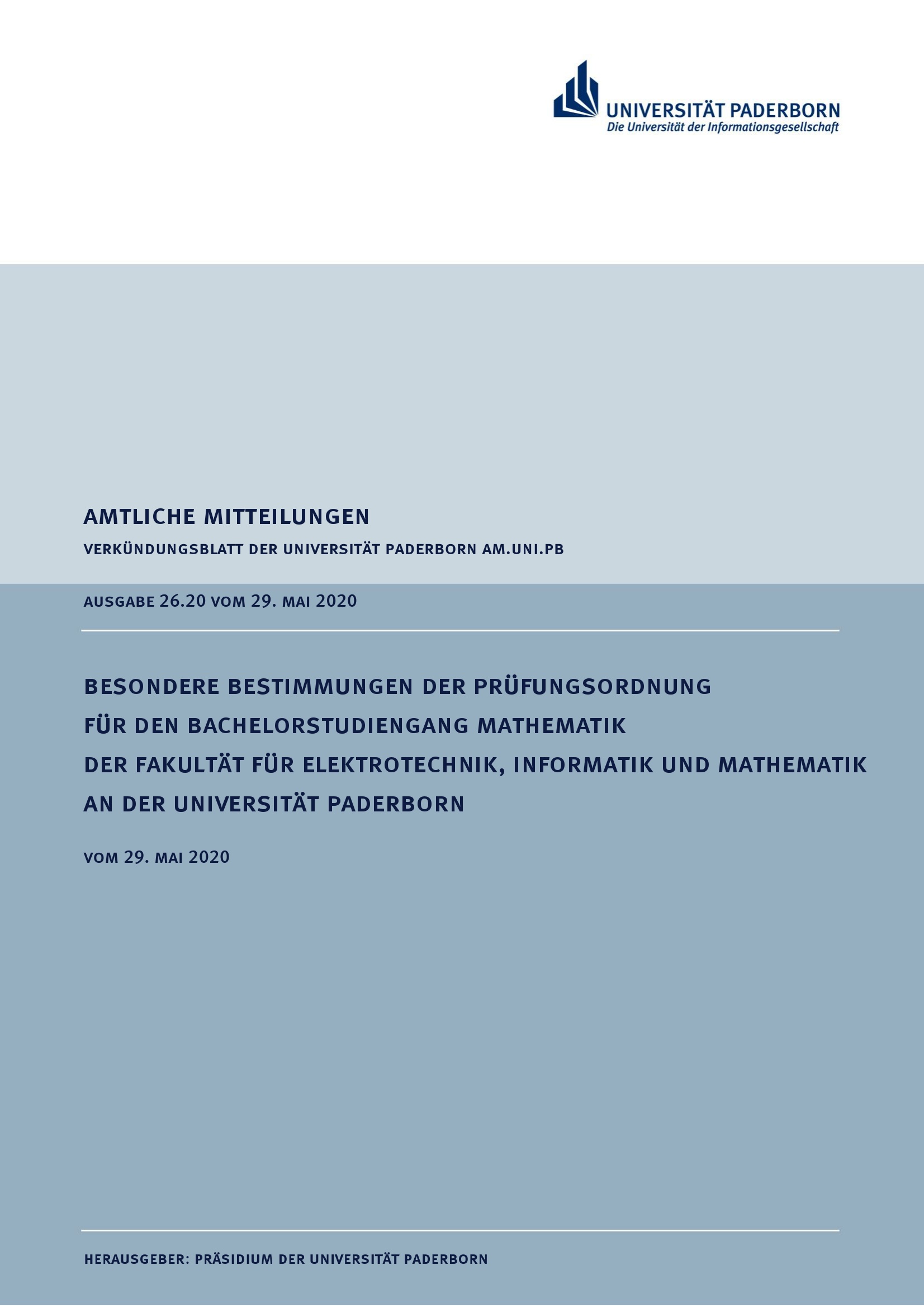 UNIVERSITÄT PADERBORN
Die Universität der Informationsgesellschaft

AMTLICHE MITTEILUNGEN

VERKÜNDUNGSBLATT DER UNIVERSITÄT PADERBORN AM.UNI.PB

AUSGABE 26.20 VOM 29. MAI 2020

BESONDERE BESTIMMUNGEN DER PRÜFUNGSORDNUNG FÜR DEN BACHELORSTUDIENGANG MATHEMATIK DER FAKULTÄT FÜR ELEKTROTECHNIK, INFORMATIK UND MATHEMATIK AN DER UNIVERSITÄT PADERBORN

VOM 29. MAI 2020

HERAUSGEBER: PRÄSIDIUM DER UNIVERSITÄT PADERBORN